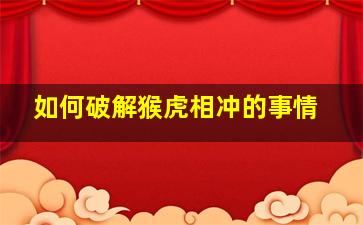 如何破解猴虎相冲的事情